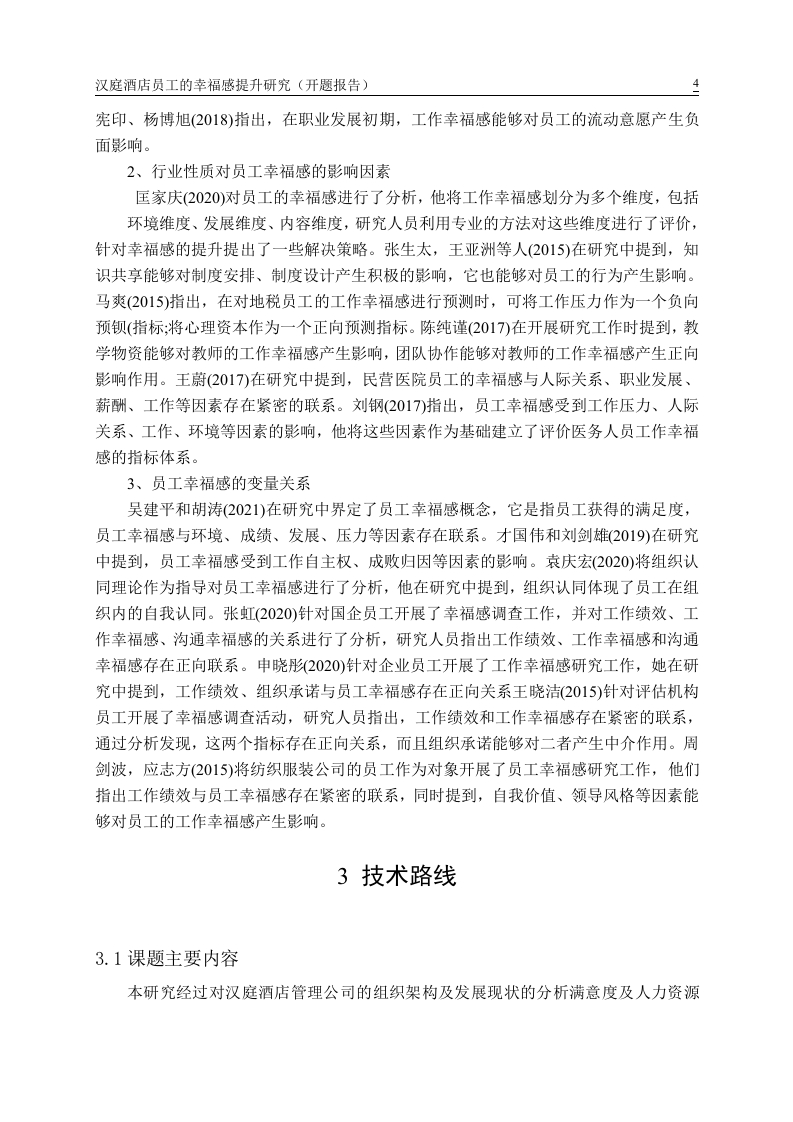 汉庭酒店员工的幸福感提升研究（开题报告）

4

宪印、杨博旭(2018)指出，在职业发展初期，工作幸福感能够对员工的流动意愿产生负面影响。

2、行业性质对员工幸福感的影响因素

匡家庆(2020)对员工的幸福感进行了分析，他将工作幸福感划分为多个维度，包括环境维度、发展维度、内容维度，研究人员利用专业的方法对这些维度进行了评价，针对幸福感的提升提出了一些解决策略。张生太，王亚洲等人(2015)在研究中提到，知识共享能够对制度安排、制度设计产生积极的影响，它也能够对员工的行为产生影响。马爽(2015)指出，在对地税员工的工作幸福感进行预测时，可将工作压力作为一个负向预钡(指标;将心理资本作为一个正向预测指标。陈纯谨(2017)在开展研究工作时提到，教学物资能够对教师的工作幸福感产生影响，团队协作能够对教师的工作幸福感产生正向影响作用。王蔚(2017)在研究中提到，民营医院员工的幸福感与人际关系、职业发展、薪酬、工作等因素存在紧密的联系。刘钢(2017)指出，员工幸福感受到工作压力、人际关系、工作、环境等因素的影响，他将这些因素作为基础建立了评价医务人员工作幸福感的指标体系。

3、员工幸福感的变量关系

吴建平和胡涛(2021)在研究中界定了员工幸福感概念，它是指员工获得的满足度，员工幸福感与环境、成绩、发展、压力等因素存在联系。才国伟和刘剑雄(2019)在研究中提到，员工幸福感受到工作自主权、成败归因等因素的影响。袁庆宏(2020)将组织认同理论作为指导对员工幸福感进行了分析，他在研究中提到，组织认同体现了员工在组织内的自我认同。张虹(2020)针对国企员工开展了幸福感调查工作，并对工作绩效、工作幸福感、沟通幸福感的关系进行了分析，研究人员指出工作绩效、工作幸福感和沟通幸福感存在正向联系。申晓彤(2020)针对企业员工开展了工作幸福感研究工作，她在研究中提到，工作绩效、组织承诺与员工幸福感存在正向关系王晓洁(2015)针对评估机构员工开展了幸福感调查活动，研究人员指出，工作绩效和工作幸福感存在紧密的联系，通过分析发现，这两个指标存在正向关系，而且组织承诺能够对二者产生中介作用。周剑波，应志方(2015)将纺织服装公司的员工作为对象开展了员工幸福感研究工作，他们指出工作绩效与员工幸福感存在紧密的联系，同时提到，自我价值、领导风格等因素能够对员工的工作幸福感产生影响。

3 技术路线

3.1 课题主要内容

本研究经过对汉庭酒店管理公司的组织架构及发展现状的分析满意度及人力资源